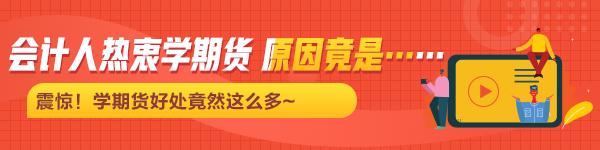 会计人热衷学期货 原因竟是……

震惊！学期货好处竟然这么多~